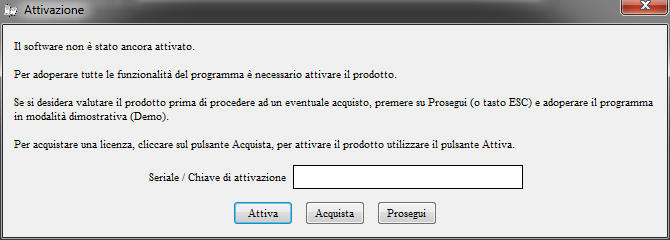 Attivazione

Il software non è stato ancora attivato.

Per adoperare tutte le funzionalità del programma è necessario attivare il prodotto.

Se si desidera valutare il prodotto prima di procedere ad un eventuale acquisto, premere su Prosegui (o tasto ESC) e adoperare il programma in modalità dimostrativa (Demo).

Per acquistare una licenza, cliccare sul pulsante Acquista, per attivare il prodotto utilizzare il pulsante Attiva.

Seriale / Chiave di attivazione

Attiva Acquista Prosegui